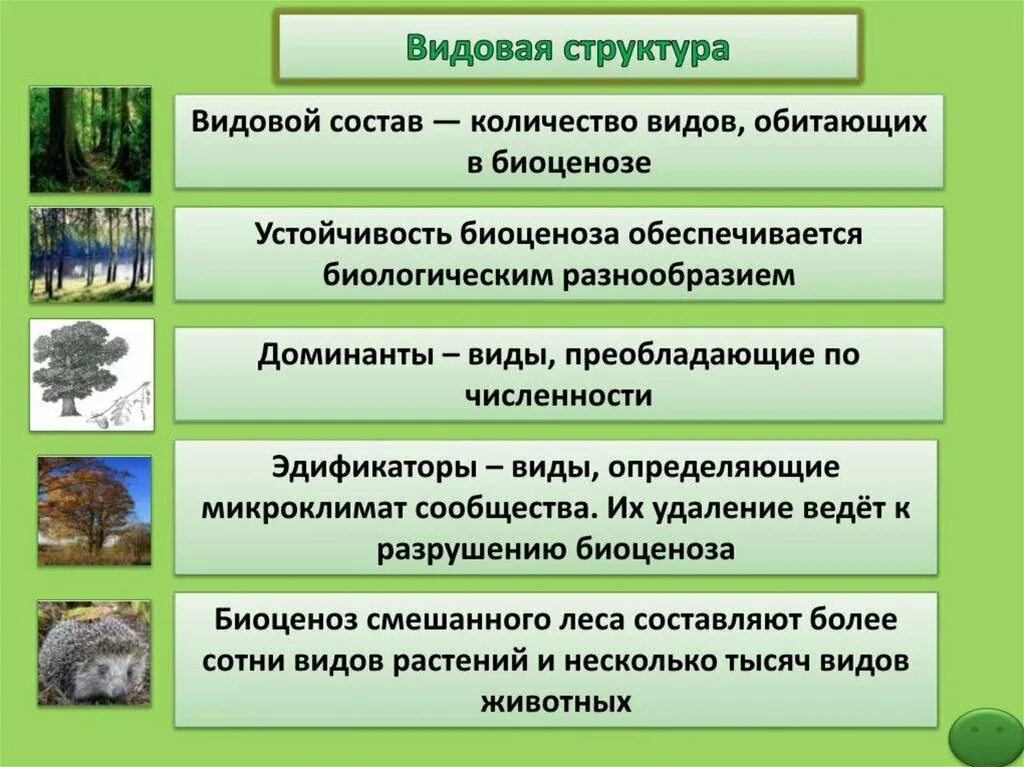 Видовая структура

Видовой состав — количество видов, обитающих в биоценозе

Устойчивость биоценоза обеспечивается биологическим разнообразием

Доминанты – виды, преобладающие по численности

Эдификаторы – виды, определяющие микроклимат сообщества. Их удаление ведёт к разрушению биоценоза

Биоценоз смешанного леса составляют более сотни видов растений и несколько тысяч видов животных